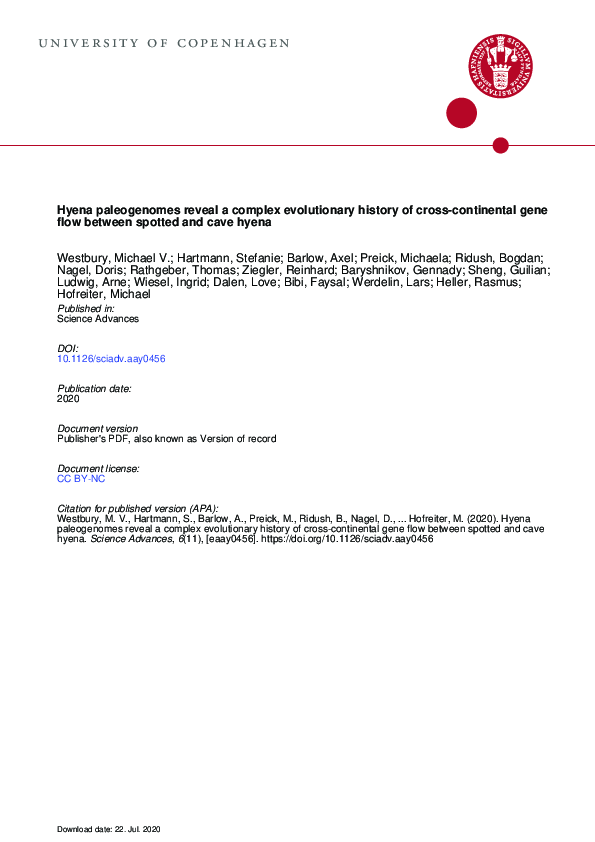 UNIVERSITY OF COPENHAGEN

Hyena paleogenomes reveal a complex evolutionary history of cross-continental gene flow between spotted and cave hyena

Westbury, Michael V.; Hartmann, Stefanie; Barlow, Axel; Preick, Michaela; Ridush, Bogdan; Nagel, Doris; Rathgeber, Thomas; Ziegler, Reinhard; Baryshnikov, Gennady; Sheng, Guilian; Ludwig, Arne; Wiesel, Ingrid; Dalen, Love; Bibi, Faysal; Werdelin, Lars; Heller, Rasmus; Hofreiter, Michael

Published in:
Science Advances

DOI:
10.1126/sciadv.aay0456

Publication date:
2020

Document version
Publisher's PDF, also known as Version of record

Document license:
CC BY-NC

Citation for published version (APA):
Westbury, M. V., Hartmann, S., Barlow, A., Preick, M., Ridush, B., Nagel, D., ... Hofreiter, M. (2020). Hyena paleogenomes reveal a complex evolutionary history of cross-continental gene flow between spotted and cave hyena. Science Advances, 6(11), [eaay0456]. https://doi.org/10.1126/sciadv.aay0456

Download date: 22. Jul. 2020